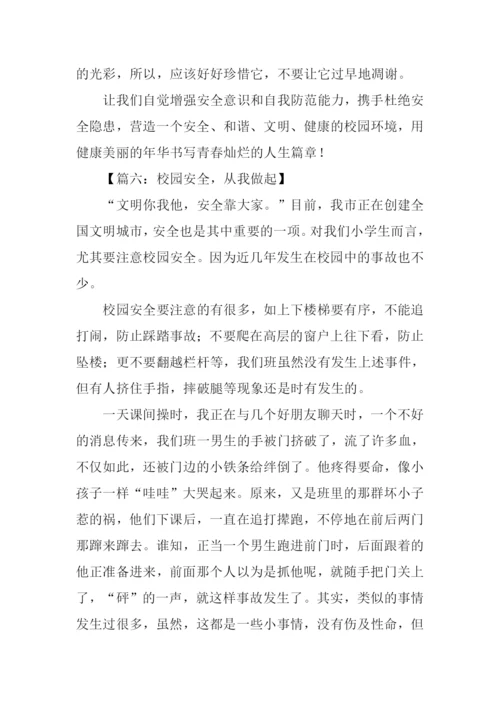 的光彩，所以，应该好好珍惜它，不要让它过早地凋谢。

让我们自觉增强安全意识和自我防范能力，携手杜绝安全隐患，营造一个安全、和谐、文明、健康的校园环境，用健康美丽的年华书写青春灿烂的人生篇章！

【篇六：校园安全，从我做起】

“文明你我他，安全靠大家。”目前，我市正在创建全国文明城市，安全也是其中重要的一项。对我们小学生而言，尤其要注意校园安全。因为近几年发生在校园中的事故也不少。

校园安全要注意的有很多，如上下楼梯要有序，不能追打闹，防止踩踏事故；不要爬在高层的窗户上往下看，防止坠楼；更不要翻越栏杆等，我们班虽然没有发生上述事件，但有人挤住手指，摔破腿等现象还是时有发生的。

一天课间操时，我正在与几个好朋友聊天时，一个不好的消息传来，我们班一男生的手被门挤破了，流了许多血，不仅如此，还被门边的小铁条给绊倒了。他疼得要命，像小孩子一样“哇哇”大哭起来。原来，又是班里的那群坏小子惹的祸，他们下课后，一直在追打撵跑，不停地在前后两门那蹿来蹿去。谁知，正当一个男生跑进前门时，后面跟着的他正准备进来，前面那个人以为是抓他呢，就随手把门关上了，“砰”的一声，就这样事故发生了。其实，类似的事情发生过很多，虽然，这都是一些小事情，没有伤及性命，但